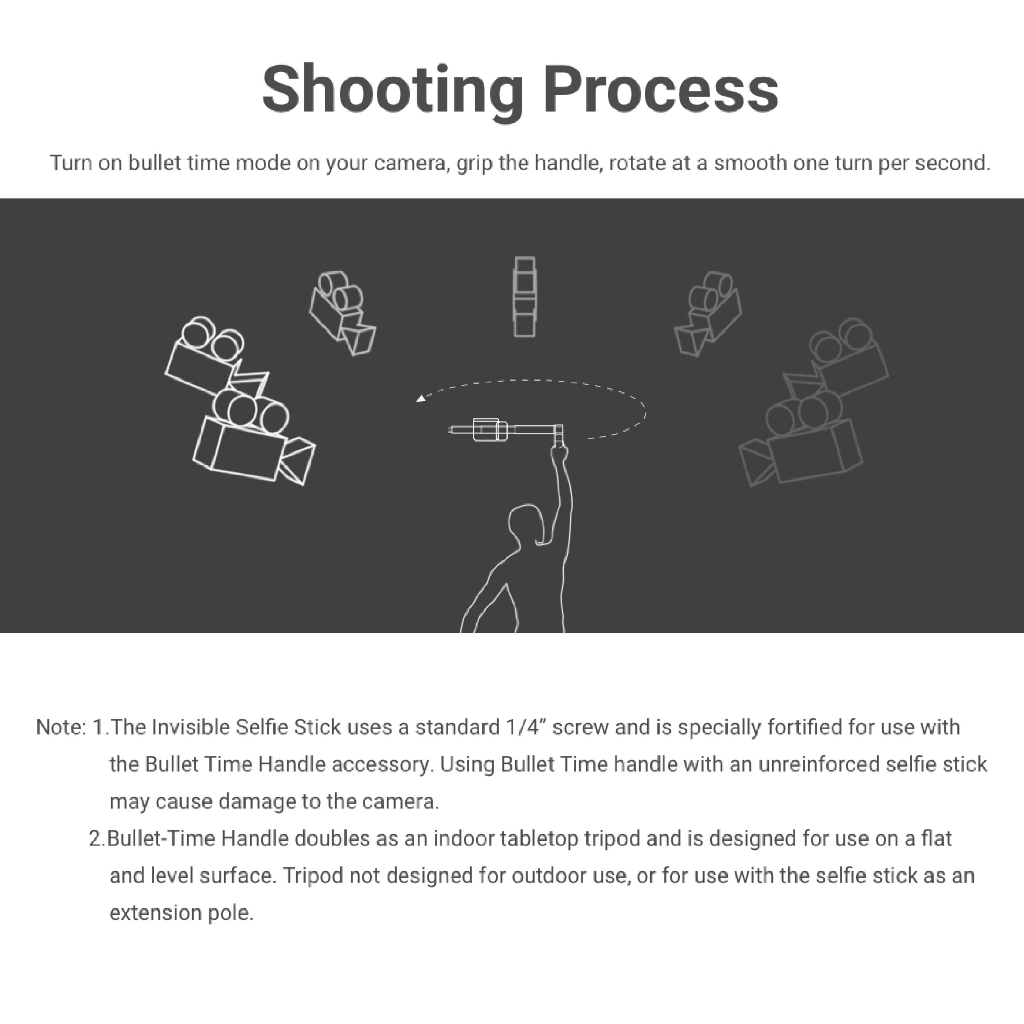 Shooting Process

Turn on bullet time mode on your camera, grip the handle, rotate at a smooth one turn per second.

Note: 1.The Invisible Selfie Stick uses a standard 1/4” screw and is specially fortified for use with the Bullet Time Handle accessory. Using Bullet Time handle with an unreinforced selfie stick may cause damage to the camera.

2.Bullet-Time Handle doubles as an indoor tabletop tripod and is designed for use on a flat and level surface. Tripod not designed for outdoor use, or for use with the selfie stick as an extension pole.